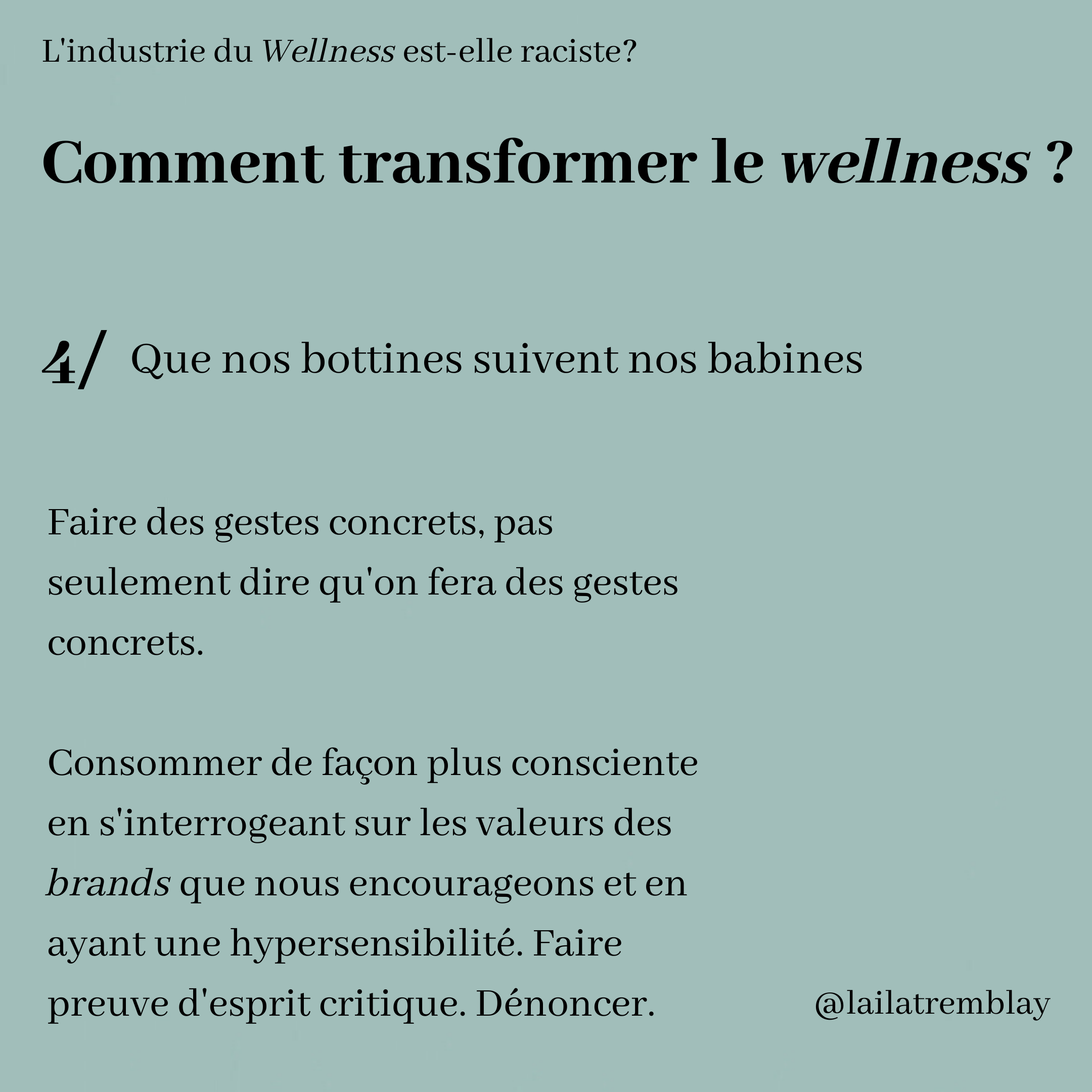 L'industrie du Wellness est-elle raciste?

Comment transformer le wellness ?

4/ Que nos bottines suivent nos babines

Faire des gestes concrets, pas seulement dire qu'on fera des gestes concrets.

Consommer de façon plus consciente en s'interrogeant sur les valeurs des brands que nous encourageons et en ayant une hypersensibilité. Faire preuve d'esprit critique. Dénoncer.

@lailatremblay